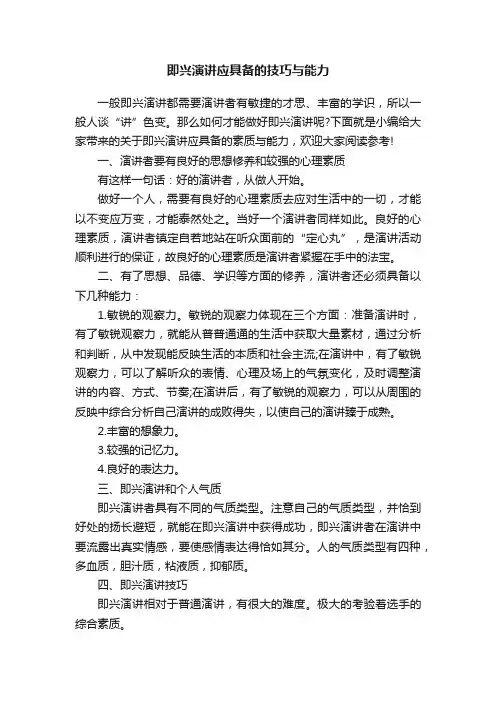 即兴演讲应具备的技巧与能力

一般即兴演讲都需要演讲者有敏捷的才思、丰富的学识，所以一般人谈“讲”色变。那么如何才能做好即兴演讲呢?下面就是小编给大家带来的关于即兴演讲应具备的素质与能力，欢迎大家阅读参考!

一、演讲者要有良好的思想修养和较强的心理素质

有这样一句话：好的演讲者，从做人开始。

做好一个人，需要有良好的心理素质去应对生活中的一切，才能以不变应万变，才能泰然处之。当好一个演讲者同样如此。良好的心理素质，演讲者镇定自若地站在听众面前的“定心丸”，是演讲活动顺利进行的保证，故良好的心理素质是演讲者紧握在手中的法宝。

二、有了思想、品德、学识等方面的修养，演讲者还必须具备以下几种能力：

1.敏锐的观察力。敏锐的观察力体现在三个方面：准备演讲时，有了敏锐观察力，就能从普普通通的生活中获取大量素材，通过分析和判断，从中发现能反映生活的本质和社会主流;在演讲中，有了敏锐观察力，可以了解听众的表情、心理及场上的气氛变化，及时调整演讲的内容、方式、节奏;在演讲后，有了敏锐的观察力，可以从周围的反映中综合分析自己演讲的成败得失，以使自己的演讲臻于成熟。

2.丰富的想象力。

3.较强的记忆力。

4.良好的表达力。

三、即兴演讲和个人气质

即兴演讲者具有不同的气质类型。注意自己的气质类型，并恰到好处的扬长避短，就能在即兴演讲中获得成功，即兴演讲者在演讲中要流露出真实情感，要使感情表达得恰如其分。人的气质类型有四种，多血质，胆汁质，粘液质，抑郁质。

四、即兴演讲技巧

即兴演讲相对于普通演讲，有很大的难度。极大的考验着选手的综合素质。